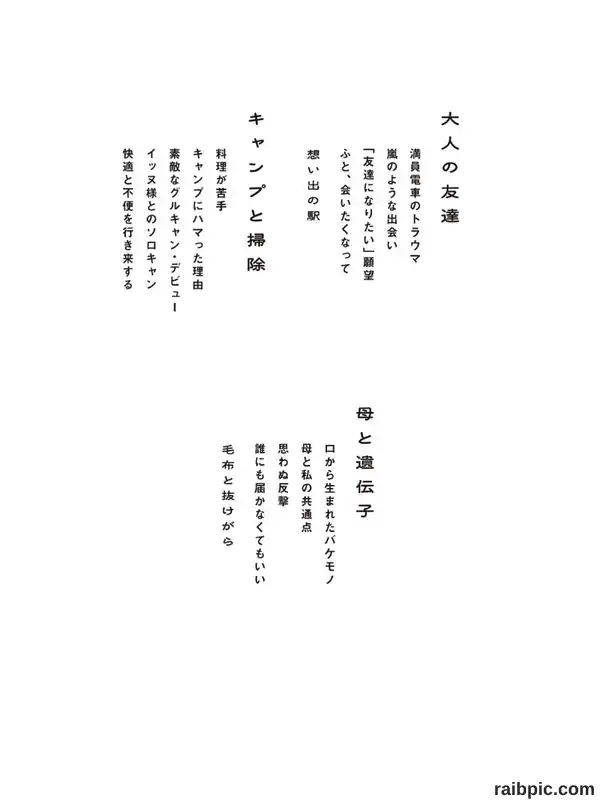 大人の友達

満員電車のトラウマ
嵐のような出会い
「友達になりたい」願望
ふと、会いたくなって
想い出の駅

キャンプと掃除

料理が苦手
キャンプにハマった理由
素敵なグルキャン・デビュー
イッヌ様とのソロキャン
快適と不便を行き来する

母と遺伝子

口から生まれたバケモノ
母と私の共通点
思わぬ反撃
誰にも届かなくてもいい
毛布と抜けがら

raibpic.com